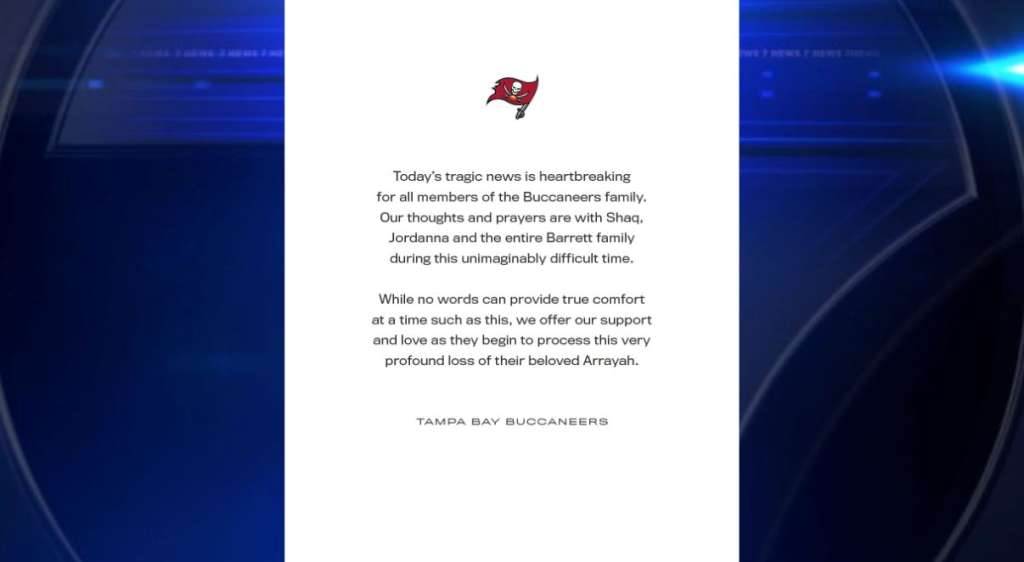 Today's tragic news is heartbreaking for all members of the Buccaneers family. Our thoughts and prayers are with Shaq, Jordanna and the entire Barrett family during this unimaginably difficult time.

While no words can provide true comfort at a time such as this, we offer our support and love as they begin to process this very profound loss of their beloved Arrayah.

TAMPA BAY BUCCANEERS